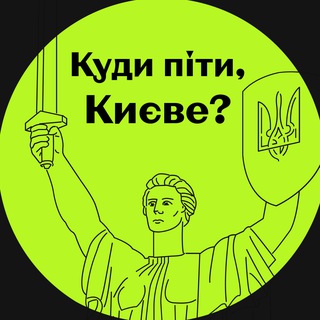 Куди піти,
Києве?